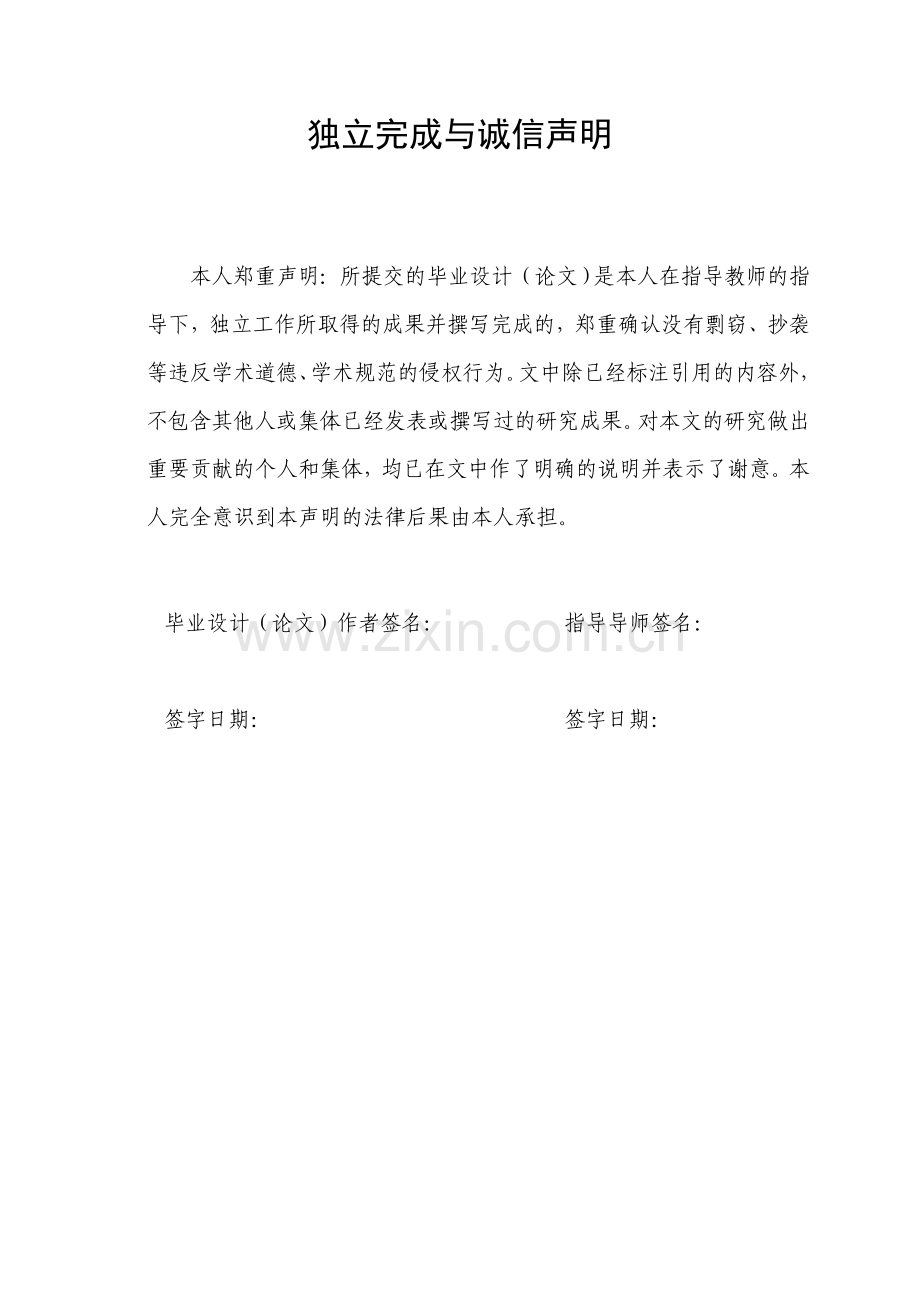 独立完成与诚信声明

本人郑重声明：所提交的毕业设计（论文）是本人在指导教师的指导下，独立工作所取得的成果并撰写完成的，郑重确认没有剽窃、抄袭等违反学术道德、学术规范的侵权行为。文中除已经标注引用的内容外，不包含其他人或集体已经发表或撰写过的研究成果。对本文的研究做出重要贡献的个人和集体，均已在文中作了明确的说明并表示了谢意。本人完全意识到本声明的法律后果由本人承担。

毕业设计（论文）作者签名：

指导导师签名：

www.zixin.com.cn

签字日期：

签字日期：